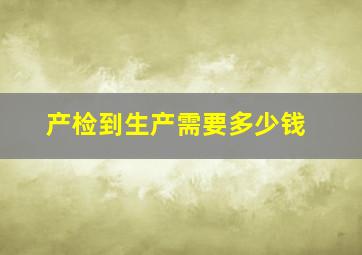 产检到生产需要多少钱